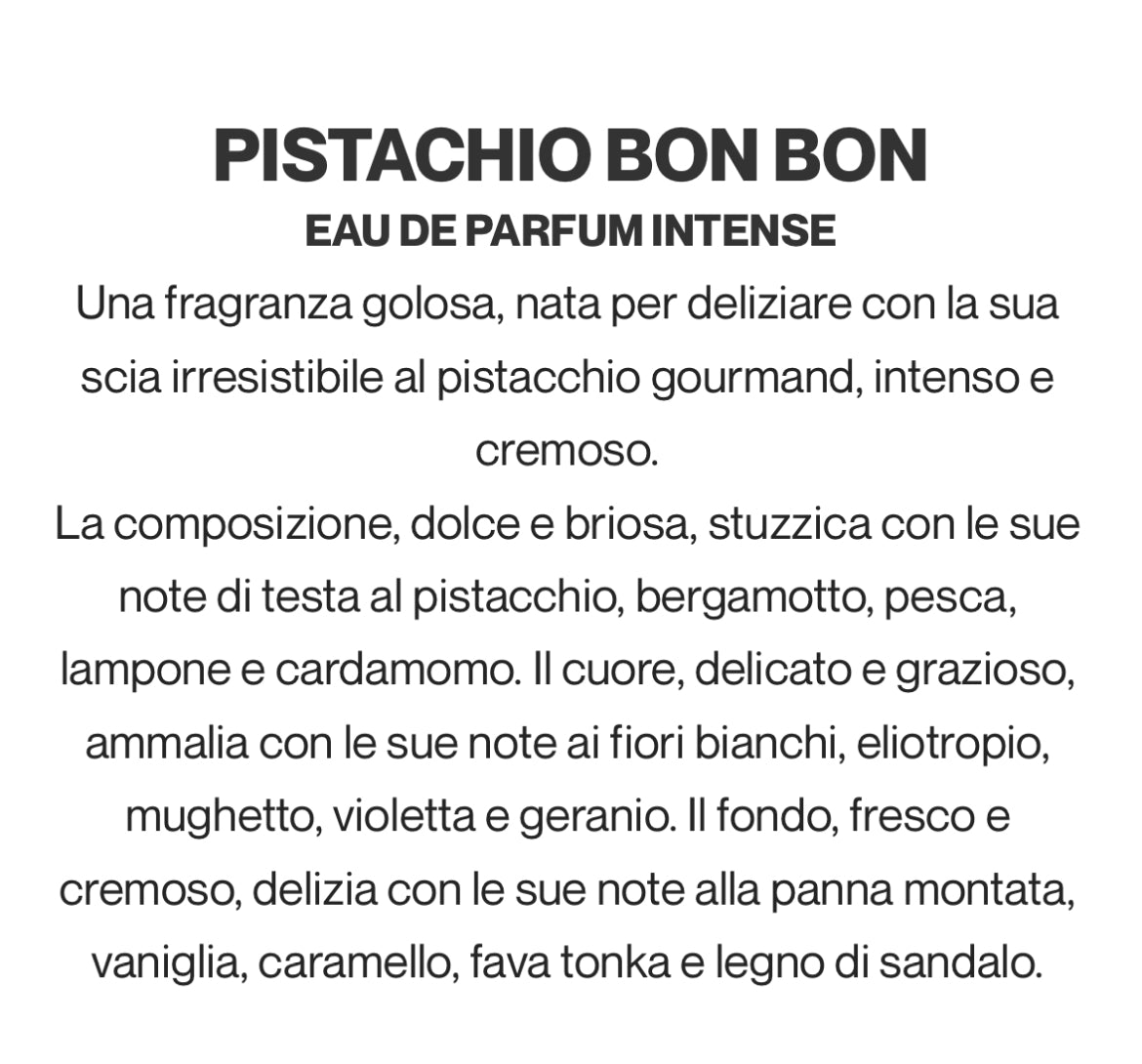 PISTACHIO BON BON
EAU DE PARFUM INTENSE

Una fragranza golosa, nata per deliziare con la sua scia irresistibile al pistacchio gourmand, intenso e cremoso.

La composizione, dolce e briosa, stuzzica con le sue note di testa al pistacchio, bergamotto, pesca, lampone e cardamomo. Il cuore, delicato e grazioso, ammalia con le sue note ai fiori bianchi, eliotropio, mughetto, violetta e geranio. Il fondo, fresco e cremoso, delizia con le sue note alla panna montata, vaniglia, caramello, fava tonka e legno di sandalo.